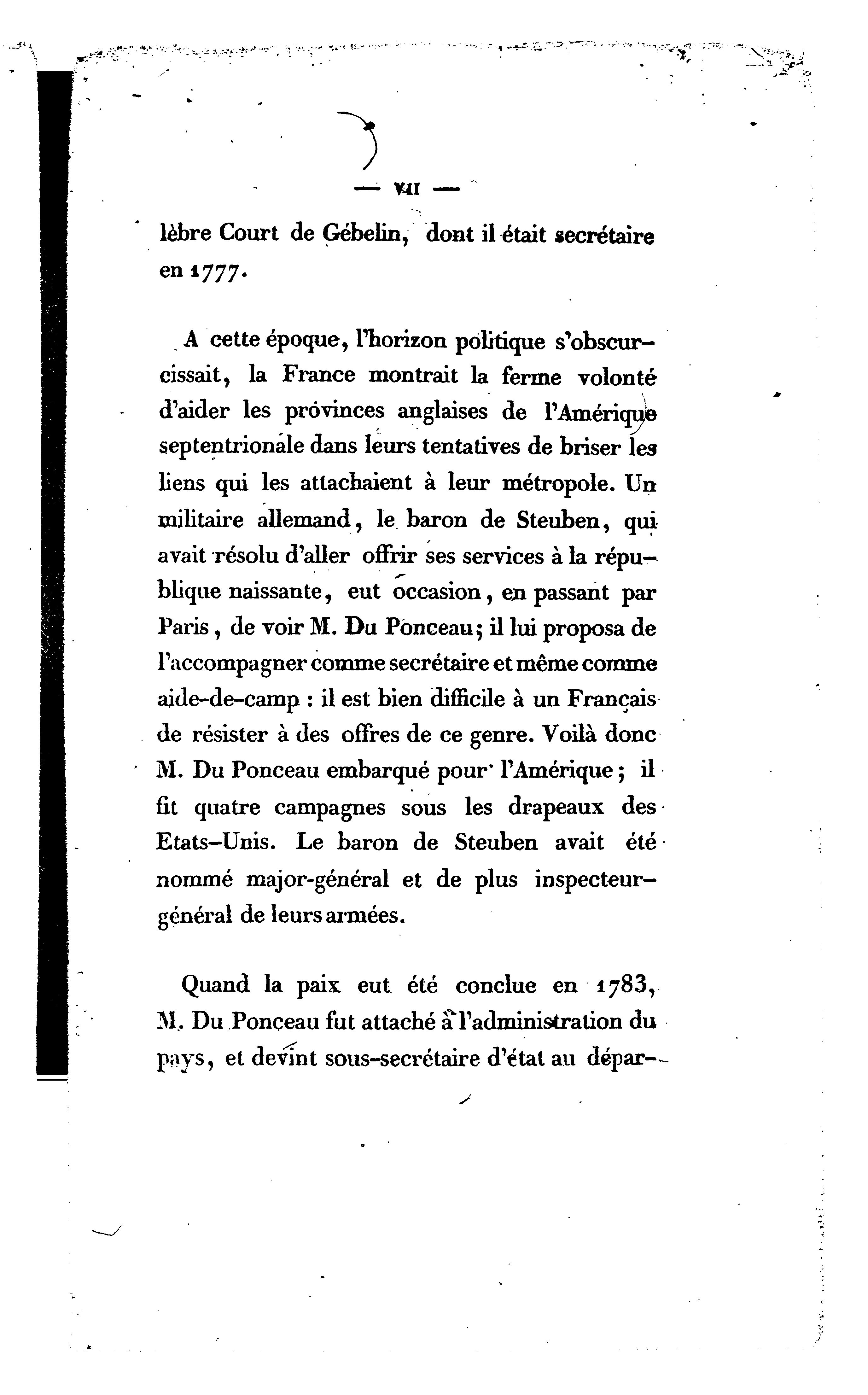 — VII —

lèbre Court de Gébelin, dont il était secrétaire en 1777.

A cette époque, l'horizon politique s'obscurcissait, la France montrait la ferme volonté d'aider les provinces anglaises de l'Amérique septentrionale dans leurs tentatives de briser les liens qui les attachaient à leur métropole. Un militaire allemand, le baron de Steuben, qui avait résolu d'aller offrir ses services à la république naissante, eut occasion, en passant par Paris, de voir M. Du Ponceau; il lui proposa de l'accompagner comme secrétaire et même comme aide-de-camp : il est bien difficile à un Français de résister à des offres de ce genre. Voilà donc M. Du Ponceau embarqué pour l'Amérique; il fit quatre campagnes sous les drapeaux des Etats-Unis. Le baron de Steuben avait été nommé major-général et de plus inspecteur-général de leurs armées.

Quand la paix eut été conclue en 1783, M. Du Ponceau fut attaché à l'administration du pays, et devint sous-secrétaire d'état au dépar-